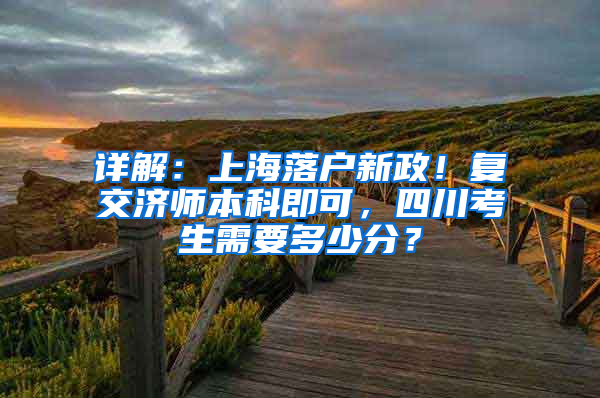 详解：上海落户新政！复交济师本科即可，四川考生需要多少分？